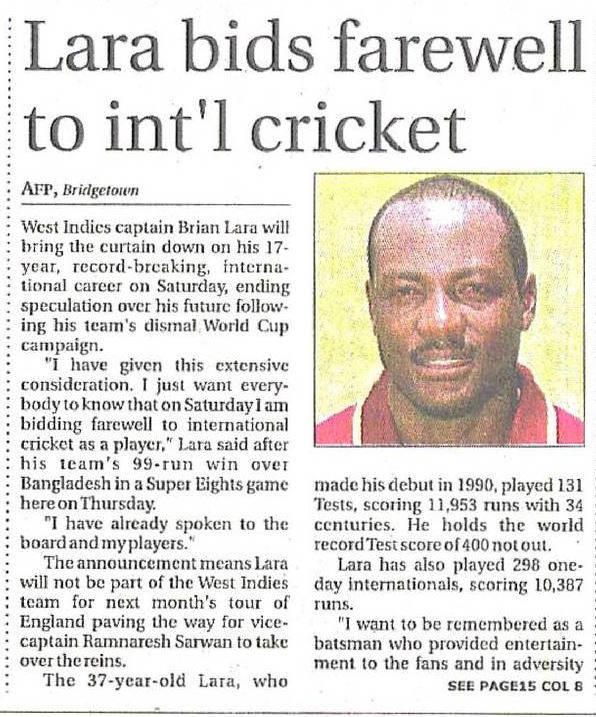 Lara bids farewell to int'l cricket

AFP, Bridgetown

West Indies captain Brian Lara will bring the curtain down on his 17-year, record-breaking, international career on Saturday, ending speculation over his future following his team's dismal World Cup campaign.

"I have given this extensive consideration. I just want everybody to know that on Saturday I am bidding farewell to international cricket as a player," Lara said after his team's 99-run win over Bangladesh in a Super Eights game here on Thursday.

"I have already spoken to the board and my players."

The announcement means Lara will not be part of the West Indies team for next month's tour of England paving the way for vice-captain Ramnaresh Sarwan to take over the reins.

The 37-year-old Lara, who made his debut in 1990, played 131 Tests, scoring 11,953 runs with 34 centuries. He holds the world record Test score of 400 not out.

Lara has also played 298 one-day internationals, scoring 10,387 runs.

"I want to be remembered as a batsman who provided entertainment to the fans and in adversity

SEE PAGE15 COL 8